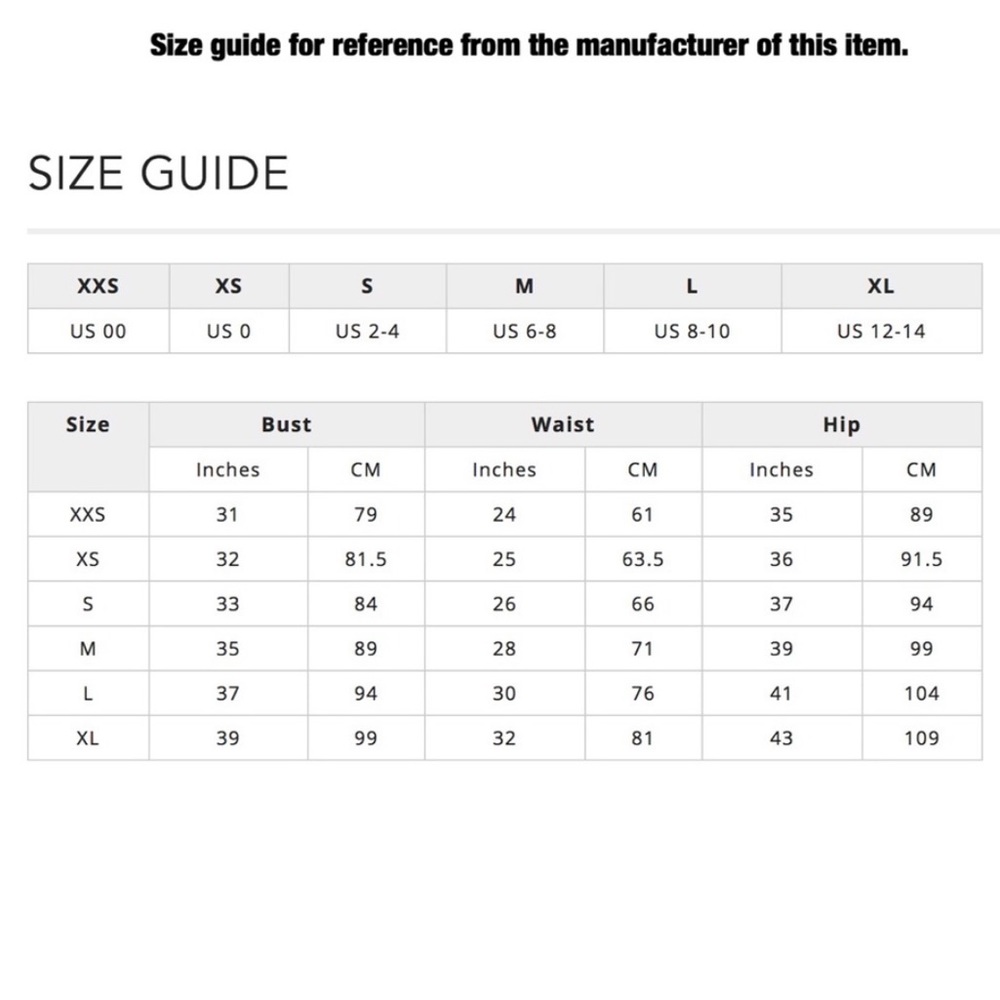 Size guide for reference from the manufacturer of this item.

SIZE GUIDE

| XXS | XS | S | M | L | XL |
|---|---|---|---|---|---|
| US 00 | US 0 | US 2-4 | US 6-8 | US 8-10 | US 12-14 |

| Size | Bust | | Waist | | Hip | |
|---|---|---|---|---|---|---|
| | Inches | CM | Inches | CM | Inches | CM |
| XXS | 31 | 79 | 24 | 61 | 35 | 89 |
| XS | 32 | 81.5 | 25 | 63.5 | 36 | 91.5 |
| S | 33 | 84 | 26 | 66 | 37 | 94 |
| M | 35 | 89 | 28 | 71 | 39 | 99 |
| L | 37 | 94 | 30 | 76 | 41 | 104 |
| XL | 39 | 99 | 32 | 81 | 43 | 109 |